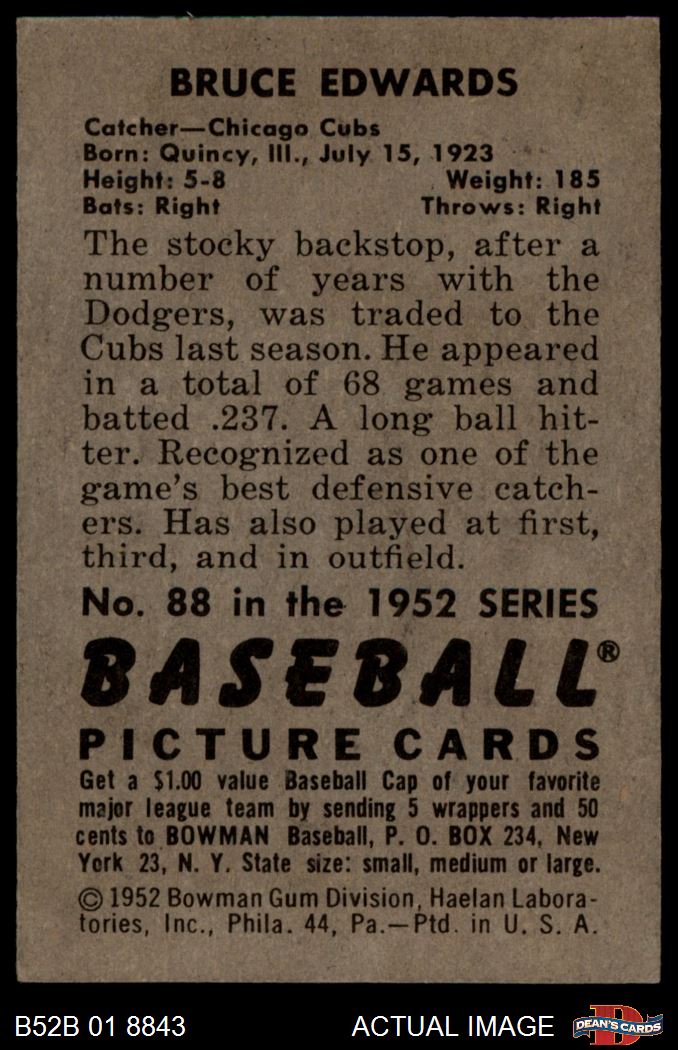 BRUCE EDWARDS

Catcher—Chicago Cubs
Born: Quincy, Ill., July 15, 1923
Height: 5-8 Weight: 185
Bats: Right Throws: Right

The stocky backstop, after a number of years with the Dodgers, was traded to the Cubs last season. He appeared in a total of 68 games and batted .237. A long ball hitter. Recognized as one of the game's best defensive catchers. Has also played at first, third, and in outfield.

No. 88 in the 1952 SERIES

BASEBALL®

PICTURE CARDS

Get a $1.00 value Baseball Cap of your favorite major league team by sending 5 wrappers and 50 cents to BOWMAN Baseball, P. O. BOX 234, New York 23, N. Y. State size: small, medium or large.

© 1952 Bowman Gum Division, Haelan Laboratories, Inc., Phila. 44, Pa.—Ptd. in U. S. A.

B52B 01 8843 ACTUAL IMAGE DEAN'S CARDS